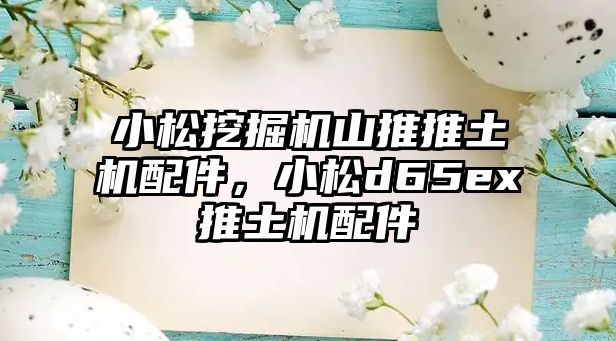 小松挖掘机山推推土机配件，小松d65ex推土机配件